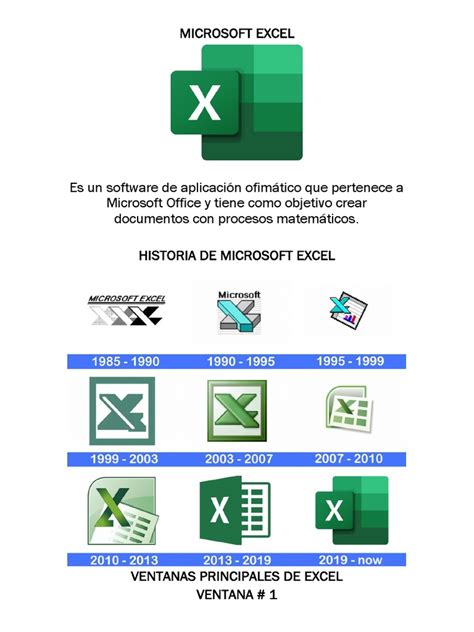 MICROSOFT EXCEL

X

Es un software de aplicación ofimático que pertenece a Microsoft Office y tiene como objetivo crear documentos con procesos matemáticos.

HISTORIA DE MICROSOFT EXCEL

MICROSOFT EXCEL

Microsoft

1985 - 1990

1990 - 1995

1995 - 1999

1999 - 2003

2003 - 2007

2007 - 2010

X

X

2010 - 2013

2013 - 2019

2019 - now

VENTANAS PRINCIPALES DE EXCEL

VENTANA # 1